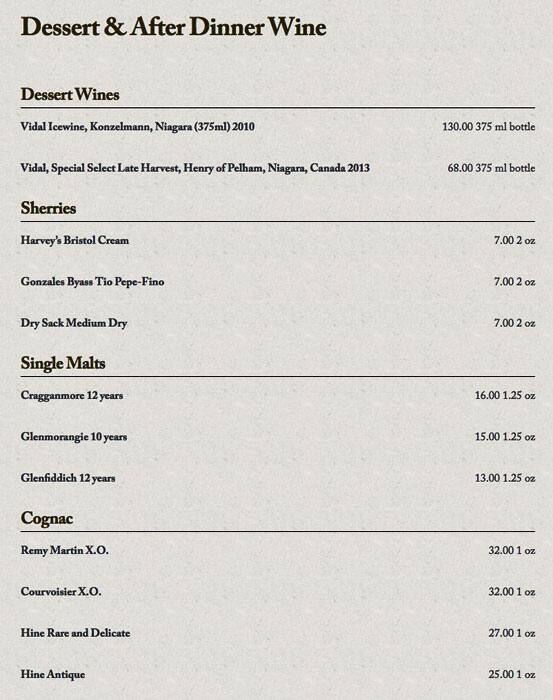 Dessert & After Dinner Wine

Dessert Wines

Vidal Icewine, Konzelmann, Niagara (375ml) 2010
130.00 375 ml bottle

Vidal, Special Select Late Harvest, Henry of Pelham, Niagara, Canada 2013
68.00 375 ml bottle

Sherries

Harvey's Bristol Cream
7.00 2 oz

Gonzales Byass Tio Pepe-Fino
7.00 2 oz

Dry Sack Medium Dry
7.00 2 oz

Single Malts

Cragganmore 12 years
16.00 1.25 oz

Glenmorangie 10 years
15.00 1.25 oz

Glenfiddich 12 years
13.00 1.25 oz

Cognac

Remy Martin X.O.
32.00 1 oz

Courvoisier X.O.
32.00 1 oz

Hine Rare and Delicate
27.00 1 oz

Hine Antique
25.00 1 oz